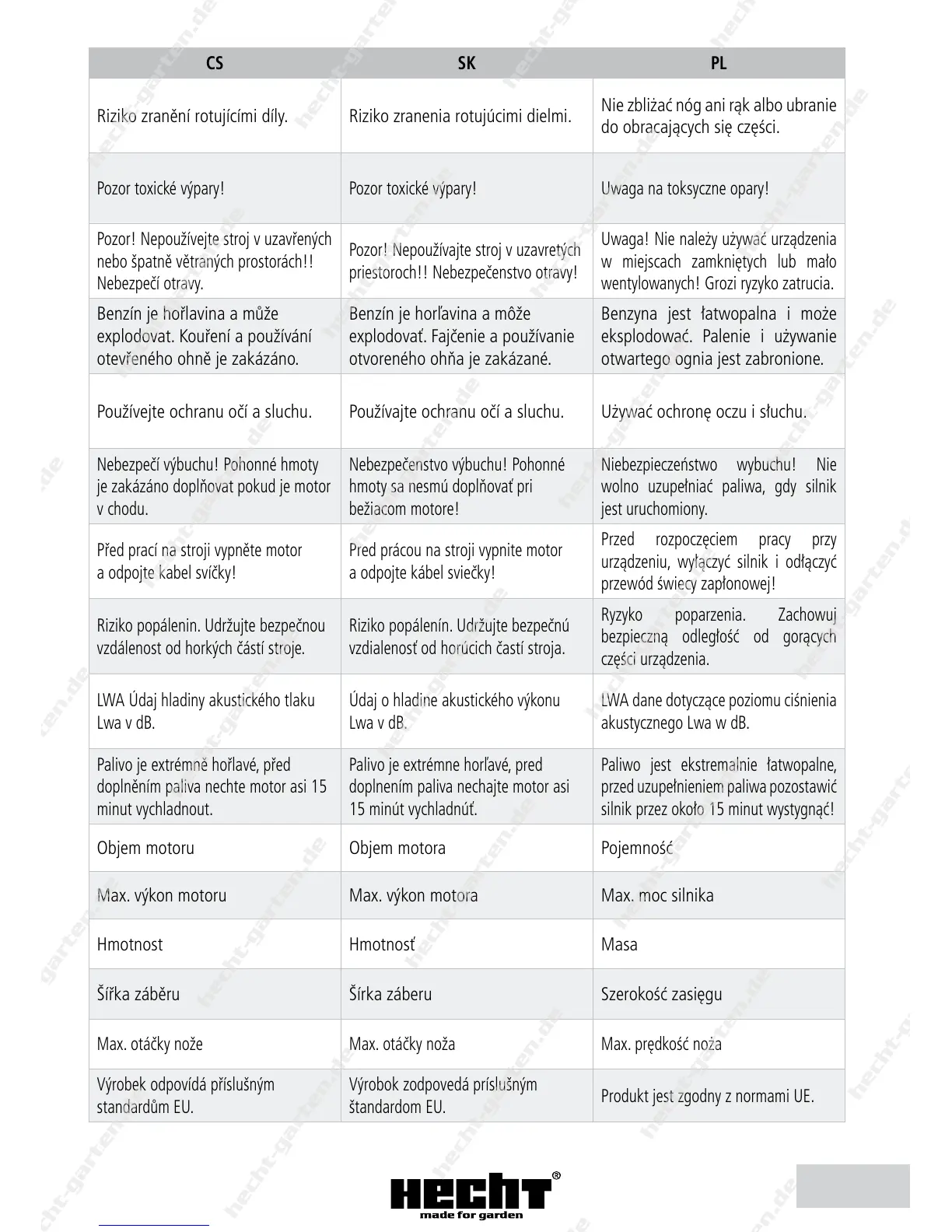 | CS | SK | PL |
|---|---|---|
| Riziko zranění rotujícími díly. | Riziko zranenia rotujúcimi dielmi. | Nie zbliżać nóg ani rąk albo ubranie do obracających się części. |
| Pozor toxické výpary! | Pozor toxické výpary! | Uwaga na toksyczne opary! |
| Pozor! Nepoužívejte stroj v uzavřených nebo špatně větraných prostorách!! Nebezpečí otravy. | Pozor! Nepoužívajte stroj v uzavretých priestoroch!! Nebezpečenstvo otravy! | Uwaga! Nie należy używać urządzenia w miejscach zamkniętych lub mało wentylowanych! Grozi ryzyko zatrucia. |
| Benzín je hořlavina a může explodovat. Kouření a používání otevřeného ohně je zakázáno. | Benzín je horľavina a môže explodovať. Fajčenie a používanie otvoreného ohňa je zakázané. | Benzyna jest łatwopalna i może eksplodować. Palenie i używanie otwartego ognia jest zabronione. |
| Používejte ochranu očí a sluchu. | Používajte ochranu očí a sluchu. | Używać ochronę oczu i słuchu. |
| Nebezpečí výbuchu! Pohonné hmoty je zakázáno doplňovat pokud je motor v chodu. | Nebezpečenstvo výbuchu! Pohonné hmoty sa nesmú doplňovať pri bežiacom motore! | Niebezpieczeństwo wybuchu! Nie wolno uzupełniać paliwa, gdy silnik jest uruchomiony. |
| Před prací na stroji vypněte motor a odpojte kabel svíčky! | Pred prácou na stroji vypnite motor a odpojte kábel sviečky! | Przed rozpoczęciem pracy przy urządzeniu, wyłączyć silnik i odłączyć przewód świecy zapłonowej! |
| Riziko popálenin. Udržujte bezpečnou vzdálenost od horkých částí stroje. | Riziko popálenín. Udržujte bezpečnú vzdialenosť od horúcich častí stroja. | Ryzyko poparzenia. Zachowuj bezpieczną odległość od gorących części urządzenia. |
| LWA Údaj hladiny akustického tlaku Lwa v dB. | Údaj o hladine akustického výkonu Lwa v dB. | LWA dane dotyczące poziomu ciśnienia akustycznego Lwa w dB. |
| Palivo je extrémně hořlavé, před doplněním paliva nechte motor asi 15 minut vychladnout. | Palivo je extrémne horľavé, pred doplnením paliva nechajte motor asi 15 minút vychladnúť. | Paliwo jest ekstremalnie łatwopalne, przed uzupełnieniem paliwa pozostawić silnik przez około 15 minut wystygnąć! |
| Objem motoru | Objem motora | Pojemność |
| Max. výkon motoru | Max. výkon motora | Max. moc silnika |
| Hmotnost | Hmotnosť | Masa |
| Šířka záběru | Šírka záberu | Szerokość zasięgu |
| Max. otáčky nože | Max. otáčky noža | Max. prędkość noża |
| Výrobek odpovídá příslušným standardům EU. | Výrobok zodpovedá príslušným štandardom EU. | Produkt jest zgodny z normami UE. |

HECHT®
made for garden